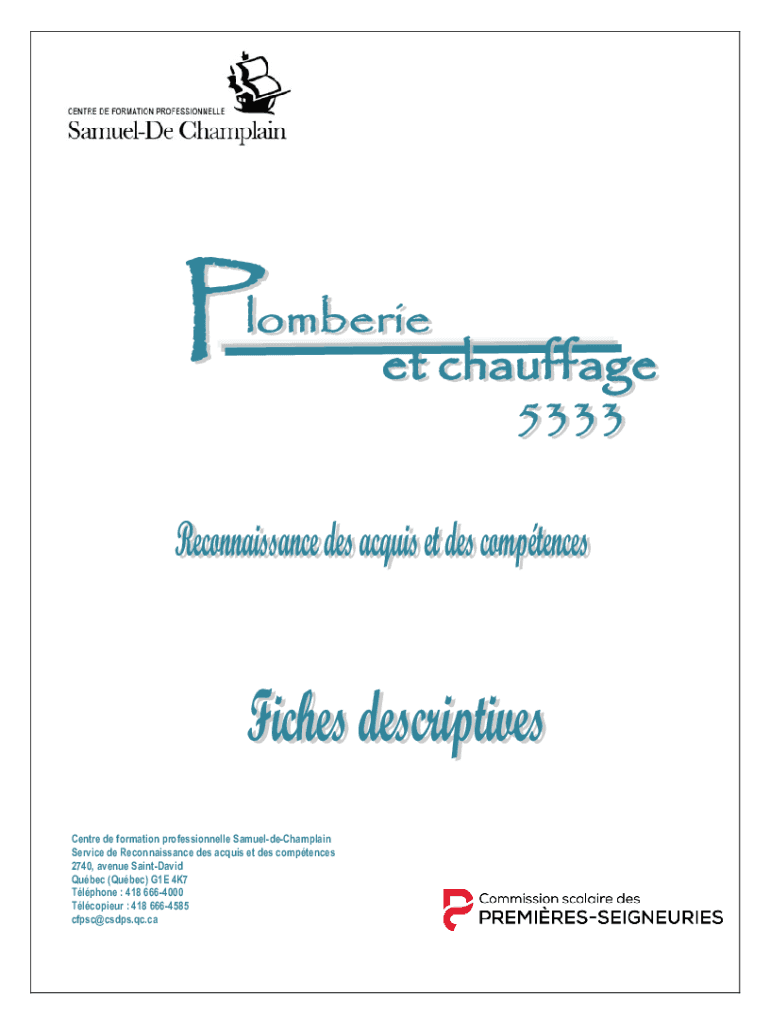 CENTRE DE FORMATION PROFESSIONNELLE
Samuel-De Champlain

Plomberie
et chauffage
5333

Reconnaissance des acquis et des compétences

Fiches descriptives

Centre de formation professionnelle Samuel-de-Champlain
Service de Reconnaissance des acquis et des compétences
2740, avenue Saint-David
Québec (Québec) G1E 4K7
Téléphone : 418 666-4000
Télécopieur : 418 666-4585
cfpsc@csdps.qc.ca

Commission scolaire des
PREMIÈRES-SEIGNEURIES